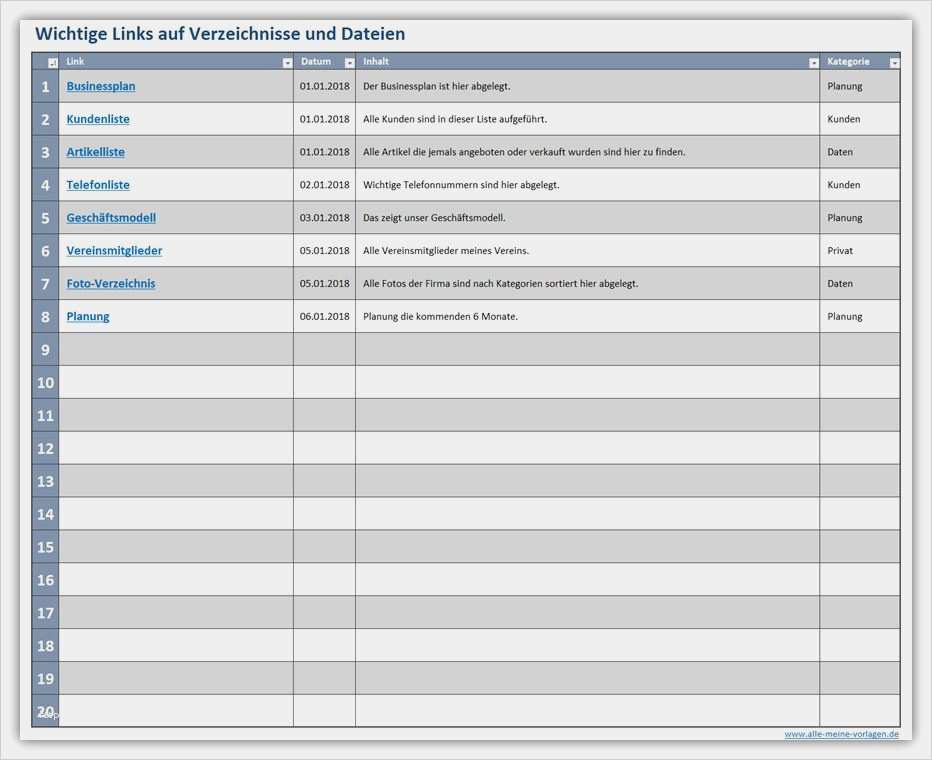 Wichtige Links auf Verzeichnisse und Dateien

| | Link | Datum | Inhalt | Kategorie |
|---|---|---|---|---|
| 1 | Businessplan | 01.01.2018 | Der Businessplan ist hier abgelegt. | Planung |
| 2 | Kundenliste | 01.01.2018 | Alle Kunden sind in dieser Liste aufgeführt. | Kunden |
| 3 | Artikelliste | 01.01.2018 | Alle Artikel die jemals angeboten oder verkauft wurden sind hier zu finden. | Daten |
| 4 | Telefonliste | 02.01.2018 | Wichtige Telefonnummern sind hier abgelegt. | Kunden |
| 5 | Geschäftsmodell | 03.01.2018 | Das zeigt unser Geschäftsmodell. | Planung |
| 6 | Vereinsmitglieder | 05.01.2018 | Alle Vereinsmitglieder meines Vereins. | Privat |
| 7 | Foto-Verzeichnis | 05.01.2018 | Alle Fotos der Firma sind nach Kategorien sortiert hier abgelegt. | Daten |
| 8 | Planung | 06.01.2018 | Planung die kommenden 6 Monate. | Planung |
| 9 | | | | |
| 10 | | | | |
| 11 | | | | |
| 12 | | | | |
| 13 | | | | |
| 14 | | | | |
| 15 | | | | |
| 16 | | | | |
| 17 | | | | |
| 18 | | | | |
| 19 | | | | |
| 20 | | | | |

www.alle-meine-vorlagen.de